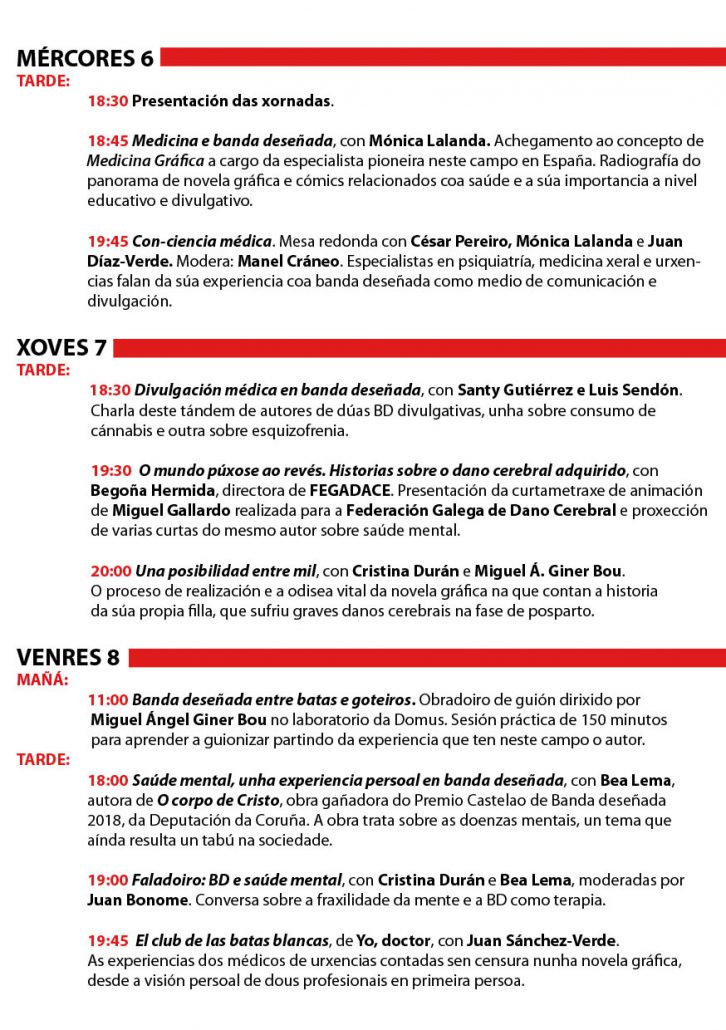 MÉRCORES 6
TARDE:
18:30 Presentación das xornadas.

18:45 Medicina e banda deseñada, con Mónica Lalanda. Achegamento ao concepto de Medicina Gráfica a cargo da especialista pioneira neste campo en España. Radiografía do panorama de novela gráfica e cómics relacionados coa saúde e a súa importancia a nivel educativo e divulgativo.

19:45 Con-ciencia médica. Mesa redonda con César Pereiro, Mónica Lalanda e Juan Díaz-Verde. Modera: Manel Cráneo. Especialistas en psiquiatría, medicina xeral e urxencias falan da súa experiencia coa banda deseñada como medio de comunicación e divulgación.

XOVES 7
TARDE:
18:30 Divulgación médica en banda deseñada, con Santy Gutiérrez e Luis Sendón. Charla deste tándem de autores de dúas BD divulgativas, unha sobre consumo de cánnabis e outra sobre esquizofrenia.

19:30 O mundo púxose ao revés. Historias sobre o dano cerebral adquirido, con Begoña Hermida, directora de FEGADACE. Presentación da curtametraxe de animación de Miguel Gallardo realizada para a Federación Galega de Dano Cerebral e proxección de varias curtas do mesmo autor sobre saúde mental.

20:00 Una posibilidad entre mil, con Cristina Durán e Miguel Á. Giner Bou. O proceso de realización e a odisea vital da novela gráfica na que contan a historia da súa propia filla, que sufriu graves danos cerebrais na fase de posparto.

VENRES 8
MAÑÁ:
11:00 Banda deseñada entre batas e goteiros. Obradoiro de guión dirixido por Miguel Ángel Giner Bou no laboratorio da Domus. Sesión práctica de 150 minutos para aprender a guionizar partindo da experiencia que ten neste campo o autor.
TARDE:
18:00 Saúde mental, unha experiencia persoal en banda deseñada, con Bea Lema, autora de O corpo de Cristo, obra gañadora do Premio Castelao de Banda deseñada 2018, da Deputación da Coruña. A obra trata sobre as doenzas mentais, un tema que aínda resulta un tabú na sociedade.

19:00 Faladoiro: BD e saúde mental, con Cristina Durán e Bea Lema, moderadas por Juan Bonome. Conversa sobre a fraxilidade da mente e a BD como terapia.

19:45 El club de las batas blancas, de Yo, doctor, con Juan Sánchez-Verde. As experiencias dos médicos de urxencias contadas sen censura nunha novela gráfica, desde a visión persoal de dous profesionais en primeira persoa.